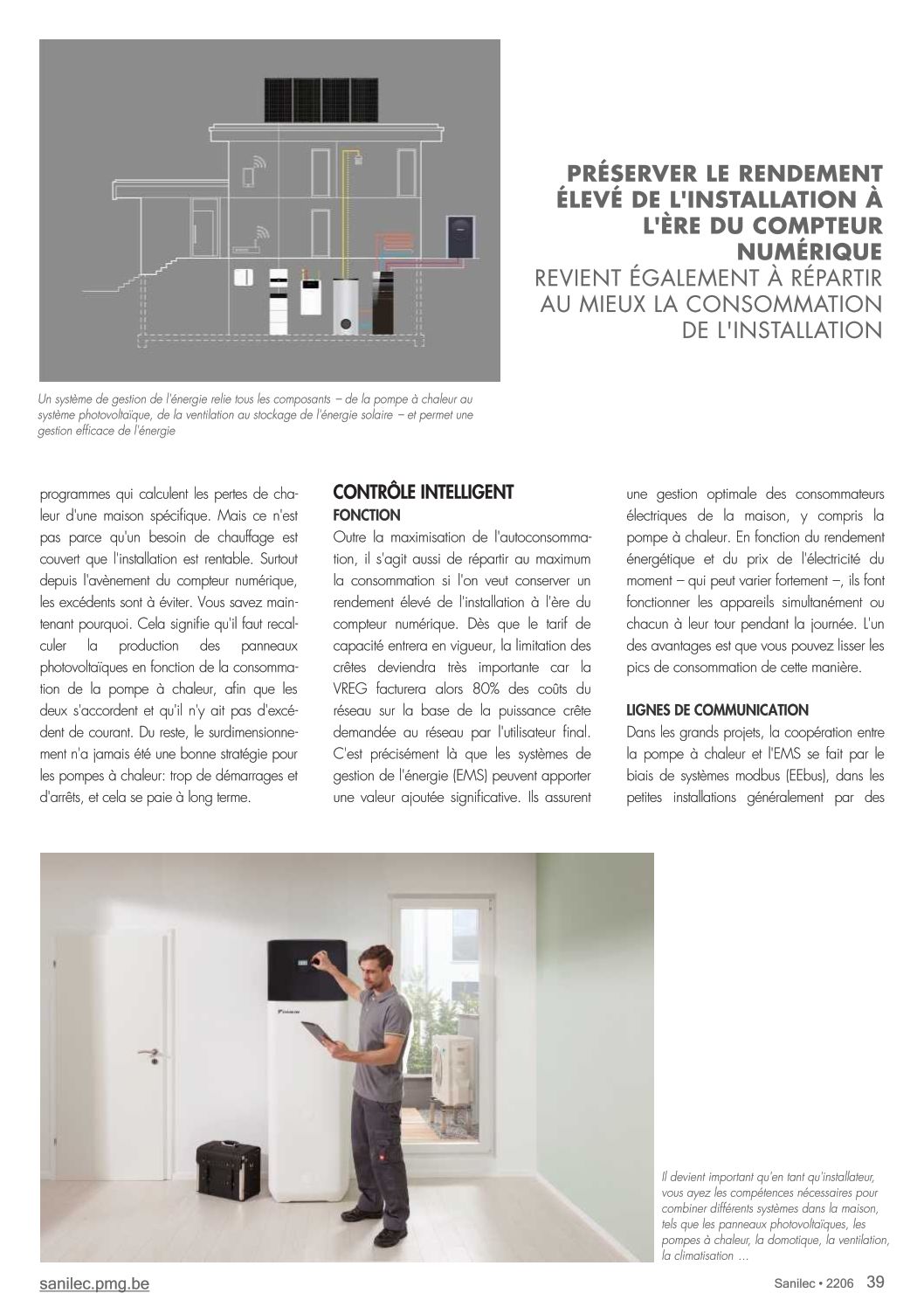 PRÉSERVER LE RENDEMENT ÉLEVÉ DE L'INSTALLATION À L'ÈRE DU COMPTEUR NUMÉRIQUE
REVIENT ÉGALEMENT À RÉPARTIR AU MIEUX LA CONSOMMATION DE L'INSTALLATION

Un système de gestion de l'énergie relie tous les composants – de la pompe à chaleur au système photovoltaïque, de la ventilation au stockage de l'énergie solaire – et permet une gestion efficace de l'énergie

programmes qui calculent les pertes de chaleur d'une maison spécifique. Mais ce n'est pas parce qu'un besoin de chauffage est couvert que l'installation est rentable. Surtout depuis l'avènement du compteur numérique, les excédents sont à éviter. Vous savez maintenant pourquoi. Cela signifie qu'il faut recalculer la production des panneaux photovoltaïques en fonction de la consommation de la pompe à chaleur, afin que les deux s'accordent et qu'il n'y ait pas d'excédent de courant. Du reste, le surdimensionnement n'a jamais été une bonne stratégie pour les pompes à chaleur: trop de démarrages et d'arrêts, et cela se paie à long terme.

CONTRÔLE INTELLIGENT
FONCTION
Outre la maximisation de l'autoconsommation, il s'agit aussi de répartir au maximum la consommation si l'on veut conserver un rendement élevé de l'installation à l'ère du compteur numérique. Dès que le tarif de capacité entrera en vigueur, la limitation des crêtes deviendra très importante car la VREG facturera alors 80% des coûts du réseau sur la base de la puissance crête demandée au réseau par l'utilisateur final. C'est précisément là que les systèmes de gestion de l'énergie (EMS) peuvent apporter une valeur ajoutée significative. Ils assurent une gestion optimale des consommateurs électriques de la maison, y compris la pompe à chaleur. En fonction du rendement énergétique et du prix de l'électricité du moment – qui peut varier fortement –, ils font fonctionner les appareils simultanément ou chacun à leur tour pendant la journée. L'un des avantages est que vous pouvez lisser les pics de consommation de cette manière.

LIGNES DE COMMUNICATION
Dans les grands projets, la coopération entre la pompe à chaleur et l'EMS se fait par le biais de systèmes modbus (EEbus), dans les petites installations généralement par des

Il devient important qu'en tant qu'installateur, vous ayez les compétences nécessaires pour combiner différents systèmes dans la maison, tels que les panneaux photovoltaïques, les pompes à chaleur, la domotique, la ventilation, la climatisation …

sanilec.pmg.be
Sanilec • 2206 39